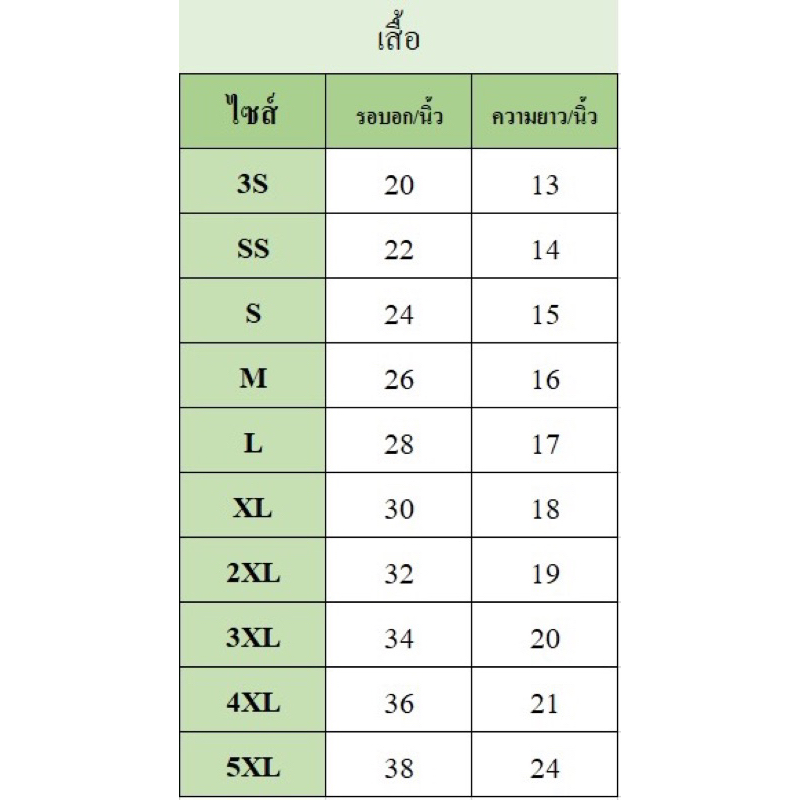 เสื้อ

| ไซส์ | รอบอก/นิ้ว | ความยาว/นิ้ว |
|---|---|---|
| 3S | 20 | 13 |
| SS | 22 | 14 |
| S | 24 | 15 |
| M | 26 | 16 |
| L | 28 | 17 |
| XL | 30 | 18 |
| 2XL | 32 | 19 |
| 3XL | 34 | 20 |
| 4XL | 36 | 21 |
| 5XL | 38 | 24 |